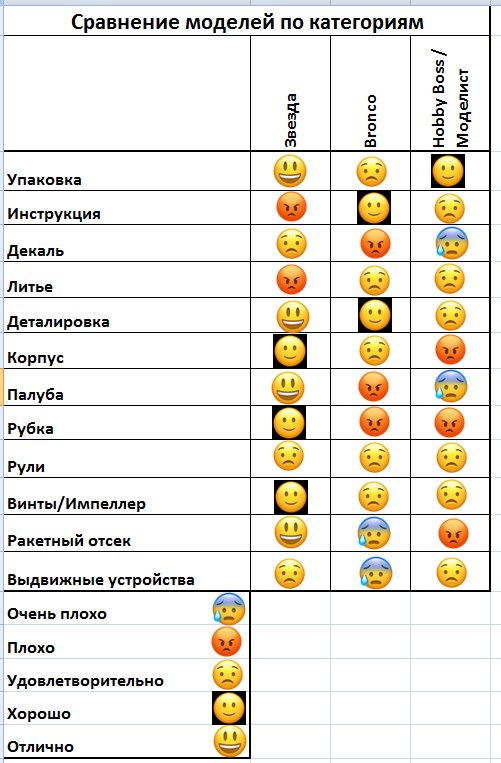 Сравнение моделей по категориям

| | Звезда | Bronco | Hobby Boss / Моделист |
|---|---|---|---|
| Упаковка | | | |
| Инструкция | | | |
| Декаль | | | |
| Литье | | | |
| Деталировка | | | |
| Корпус | | | |
| Палуба | | | |
| Рубка | | | |
| Рули | | | |
| Винты/Импеллер | | | |
| Ракетный отсек | | | |
| Выдвижные устройства | | | |

Очень плохо
Плохо
Удовлетворительно
Хорошо
Отлично